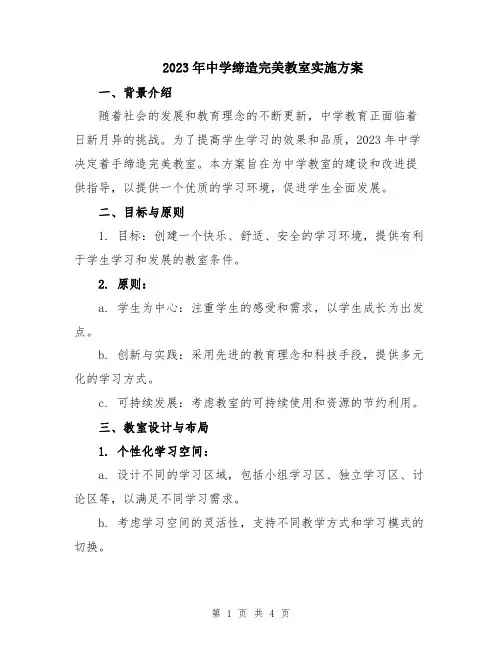 2023年中学缔造完美教室实施方案

一、背景介绍

随着社会的发展和教育理念的不断更新，中学教育正面临着日新月异的挑战。为了提高学生学习的效果和品质，2023年中学决定着手缔造完美教室。本方案旨在为中学教室的建设和改进提供指导，以提供一个优质的学习环境，促进学生全面发展。

二、目标与原则

1. 目标：创建一个快乐、舒适、安全的学习环境，提供有利于学生学习和发展的教室条件。

2. 原则：

a. 学生为中心：注重学生的感受和需求，以学生成长为出发点。

b. 创新与实践：采用先进的教育理念和科技手段，提供多元化的学习方式。

c. 可持续发展：考虑教室的可持续使用和资源的节约利用。

三、教室设计与布局

1. 个性化学习空间：

a. 设计不同的学习区域，包括小组学习区、独立学习区、讨论区等，以满足不同学习需求。

b. 考虑学习空间的灵活性，支持不同教学方式和学习模式的切换。

第 1 页 共 4 页